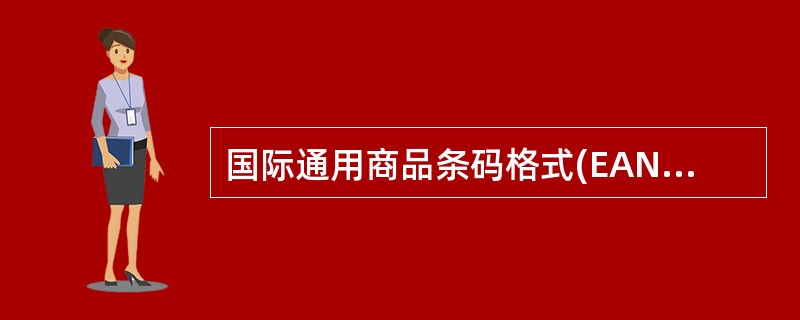 国际通用商品条码格式(EAN...